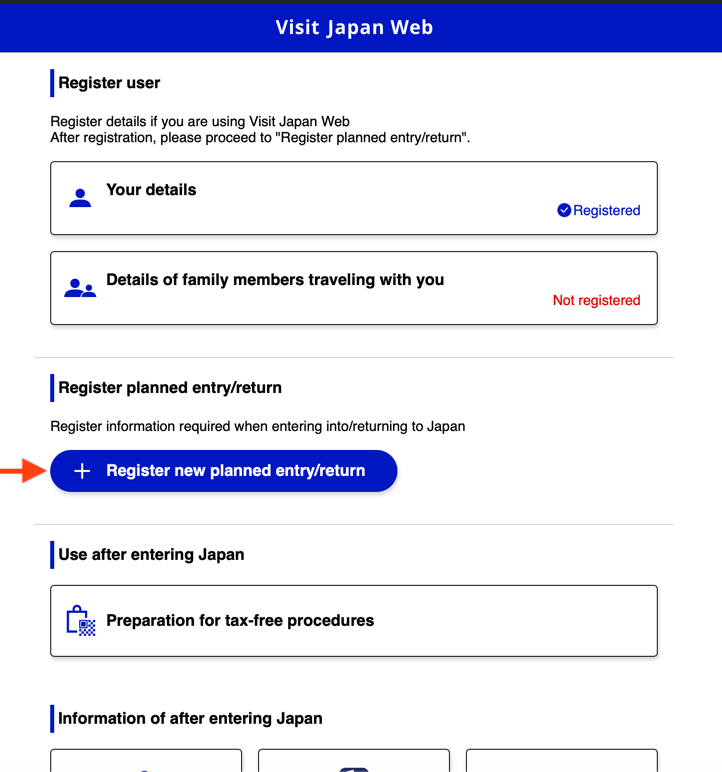 Visit Japan Web

Register user

Register details if you are using Visit Japan Web
After registration, please proceed to "Register planned entry/return".

Your details

Registered

Details of family members traveling with you

Not registered

Register planned entry/return

Register information required when entering into/returning to Japan

+ Register new planned entry/return

Use after entering Japan

Preparation for tax-free procedures

Information of after entering Japan